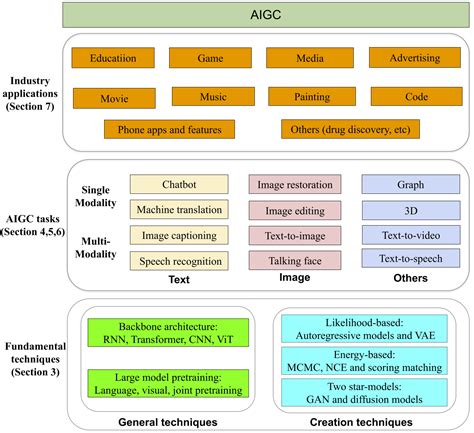 AIGC

Industry applications (Section 7)

Educatiion
Game
Media
Advertising
Movie
Music
Painting
Code
Phone apps and features
Others (drug discovery, etc)

AIGC tasks (Section 4,5,6)

Single Modality

Multi-Modality

Chatbot
Machine translation
Image captioning
Speech recognition
Text

Image restoration
Image editing
Text-to-image
Talking face
Image

Graph
3D
Text-to-video
Text-to-speech
Others

Fundamental techniques (Section 3)

Backbone architecture: RNN, Transformer, CNN, ViT

Large model pretraining: Language, visual, joint pretraining

General techniques

Likelihood-based: Autoregressive models and VAE

Energy-based: MCMC, NCE and scoring matching

Two star-models: GAN and diffusion models

Creation techniques